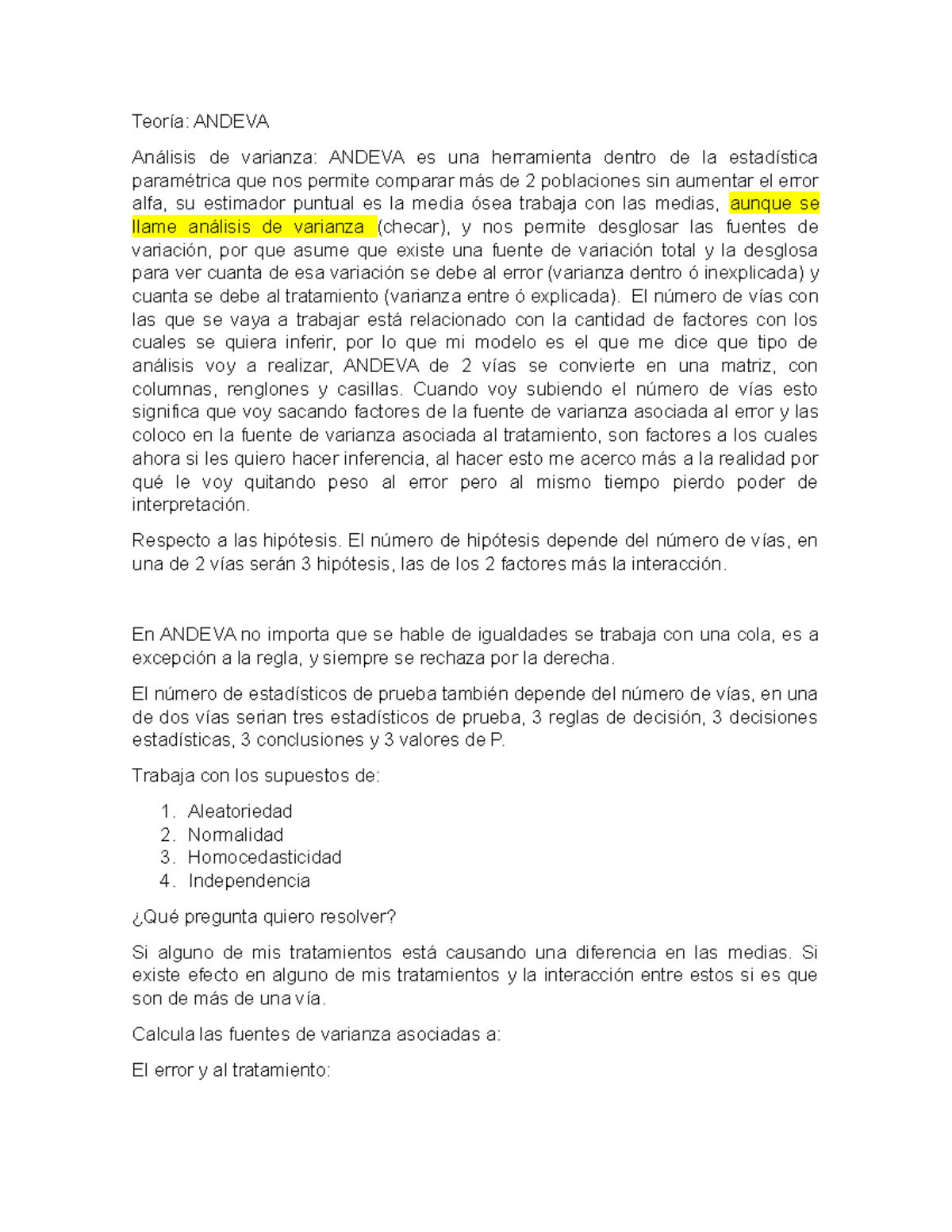 Teoría: ANDEVA

Análisis de varianza: ANDEVA es una herramienta dentro de la estadística paramétrica que nos permite comparar más de 2 poblaciones sin aumentar el error alfa, su estimador puntual es la media ósea trabaja con las medias, aunque se llame análisis de varianza (checar), y nos permite desglosar las fuentes de variación, por que asume que existe una fuente de variación total y la desglosa para ver cuanta de esa variación se debe al error (varianza dentro ó inexplicada) y cuanta se debe al tratamiento (varianza entre ó explicada). El número de vías con las que se vaya a trabajar está relacionado con la cantidad de factores con los cuales se quiera inferir, por lo que mi modelo es el que me dice que tipo de análisis voy a realizar, ANDEVA de 2 vías se convierte en una matriz, con columnas, renglones y casillas. Cuando voy subiendo el número de vías esto significa que voy sacando factores de la fuente de varianza asociada al error y las coloco en la fuente de varianza asociada al tratamiento, son factores a los cuales ahora si les quiero hacer inferencia, al hacer esto me acerco más a la realidad por qué le voy quitando peso al error pero al mismo tiempo pierdo poder de interpretación.

Respecto a las hipótesis. El número de hipótesis depende del número de vías, en una de 2 vías serán 3 hipótesis, las de los 2 factores más la interacción.

En ANDEVA no importa que se hable de igualdades se trabaja con una cola, es a excepción a la regla, y siempre se rechaza por la derecha.

El número de estadísticos de prueba también depende del número de vías, en una de dos vías serian tres estadísticos de prueba, 3 reglas de decisión, 3 decisiones estadísticas, 3 conclusiones y 3 valores de P.

Trabaja con los supuestos de:

1. Aleatoriedad
2. Normalidad
3. Homocedasticidad
4. Independencia

¿Qué pregunta quiero resolver?

Si alguno de mis tratamientos está causando una diferencia en las medias. Si existe efecto en alguno de mis tratamientos y la interacción entre estos si es que son de más de una vía.

Calcula las fuentes de varianza asociadas a:

El error y al tratamiento: